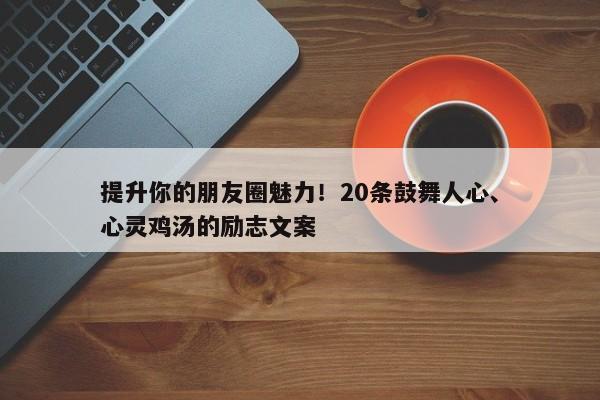 提升你的朋友圈魅力！20条鼓舞人心、心灵鸡汤的励志文案